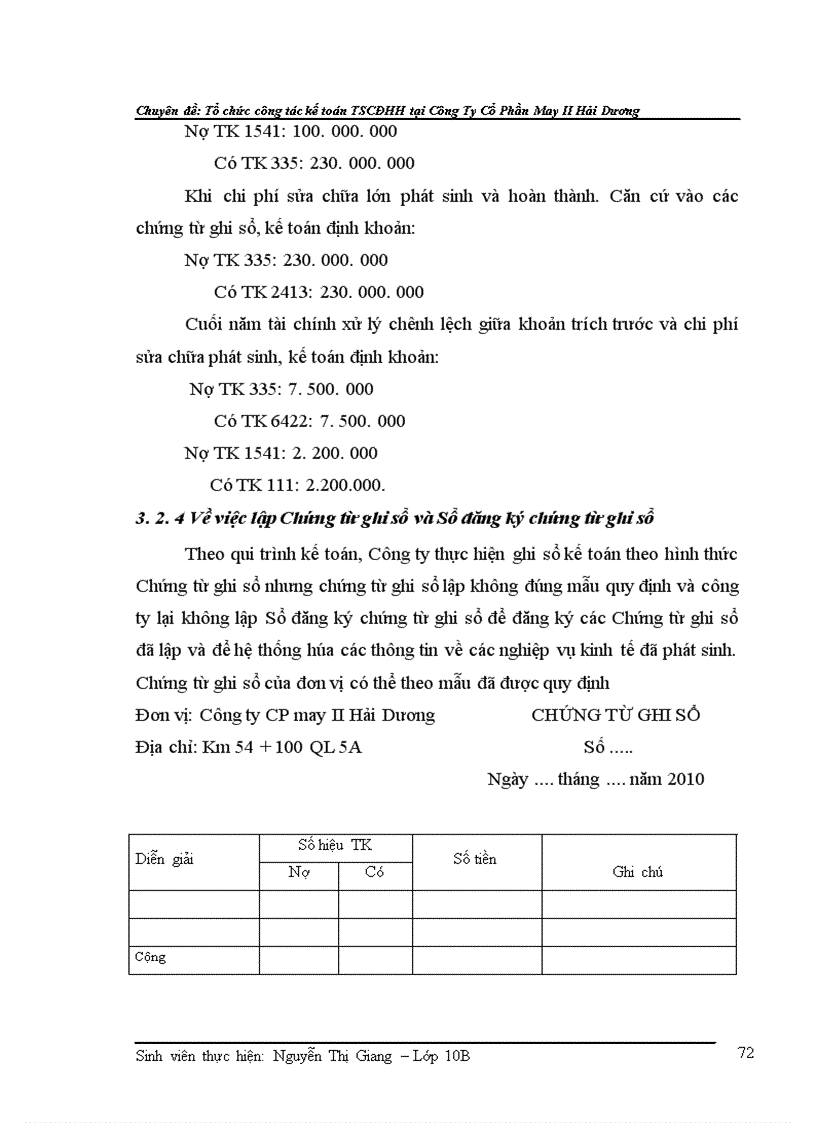 Chuyên đề: Tổ chức công tác kế toán TSCĐHH tại Công Ty Cổ Phần May II Hải Dương

Nợ TK 1541: 100. 000. 000

Có TK 335: 230. 000. 000

Khi chi phí sửa chữa lớn phát sinh và hoàn thành. Căn cứ vào các chứng từ ghi sổ, kế toán định khoản:

Nợ TK 335: 230. 000. 000

Có TK 2413: 230. 000. 000

Cuối năm tài chính xử lý chênh lệch giữa khoản trích trước và chi phí sửa chữa phát sinh, kế toán định khoản:

Nợ TK 335: 7. 500. 000

Có TK 6422: 7. 500. 000

Nợ TK 1541: 2. 200. 000

Có TK 111: 2.200.000.

3. 2. 4 Về việc lập Chứng từ ghi sổ và Sổ đăng ký chứng từ ghi sổ

Theo qui trình kế toán, Công ty thực hiện ghi sổ kế toán theo hình thức Chứng từ ghi sổ nhưng chứng từ ghi sổ lập không đúng mẫu quy định và công ty lại không lập Sổ đăng ký chứng từ ghi sổ để đăng ký các Chứng từ ghi sổ đã lập và để hệ thống húa các thông tin về các nghiệp vụ kinh tế đã phát sinh. Chứng từ ghi sổ của đơn vị có thể theo mẫu đã được quy định

Đơn vị: Công ty CP may II Hải Dương

CHỨNG TỪ GHI SỔ

Địa chỉ: Km 54 + 100 QL 5A

Số .....

Ngày .... tháng .... năm 2010

| Diễn giải | Số hiệu TK | | Số tiền | Ghi chú |
|---|---|---|---|---|
| | Nợ | Có | | |
| | | | | |
| | | | | |
| Cộng | | | | |

Sinh viên thực hiện: Nguyễn Thị Giang – Lớp 10B

72